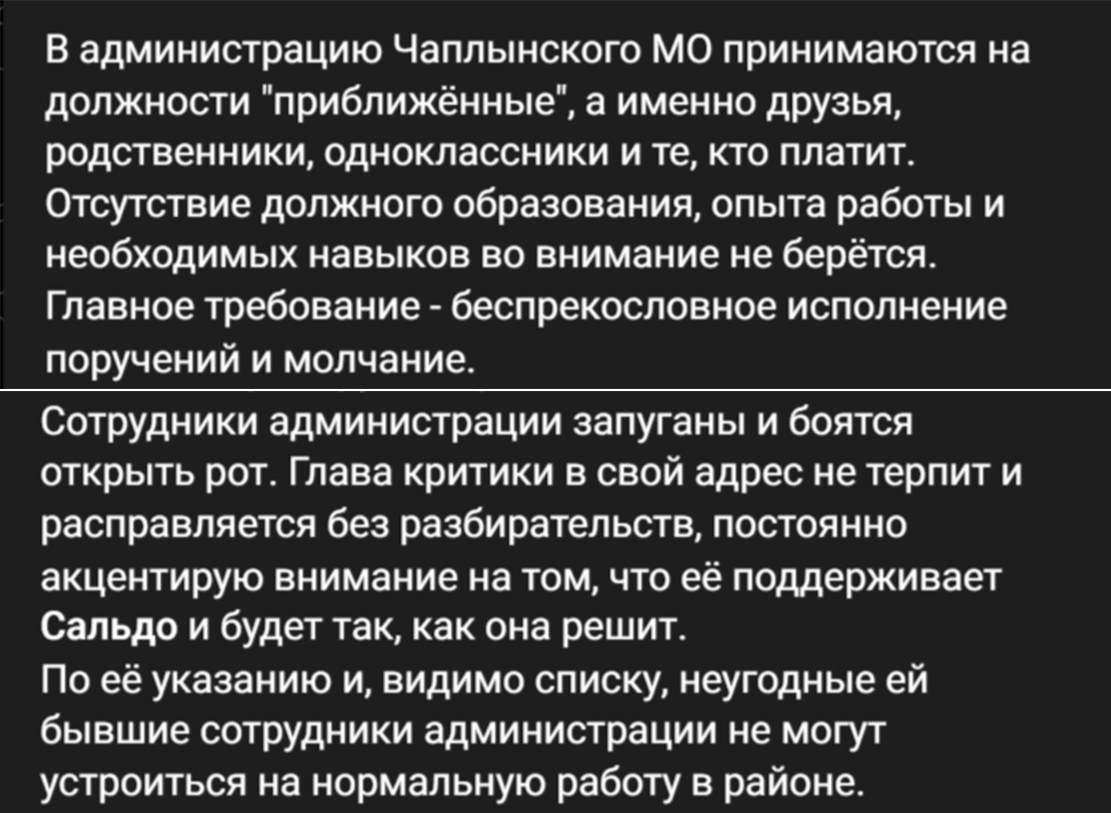 В администрацию Чаплынского МО принимаются на должности "приближённые", а именно друзья, родственники, одноклассники и те, кто платит. Отсутствие должного образования, опыта работы и необходимых навыков во внимание не берётся. Главное требование - беспрекословное исполнение поручений и молчание.

Сотрудники администрации запуганы и боятся открыть рот. Глава критики в свой адрес не терпит и расправляется без разбирательств, постоянно акцентирую внимание на том, что её поддерживает Сальдо и будет так, как она решит.
По её указанию и, видимо списку, неугодные ей бывшие сотрудники администрации не могут устроиться на нормальную работу в районе.